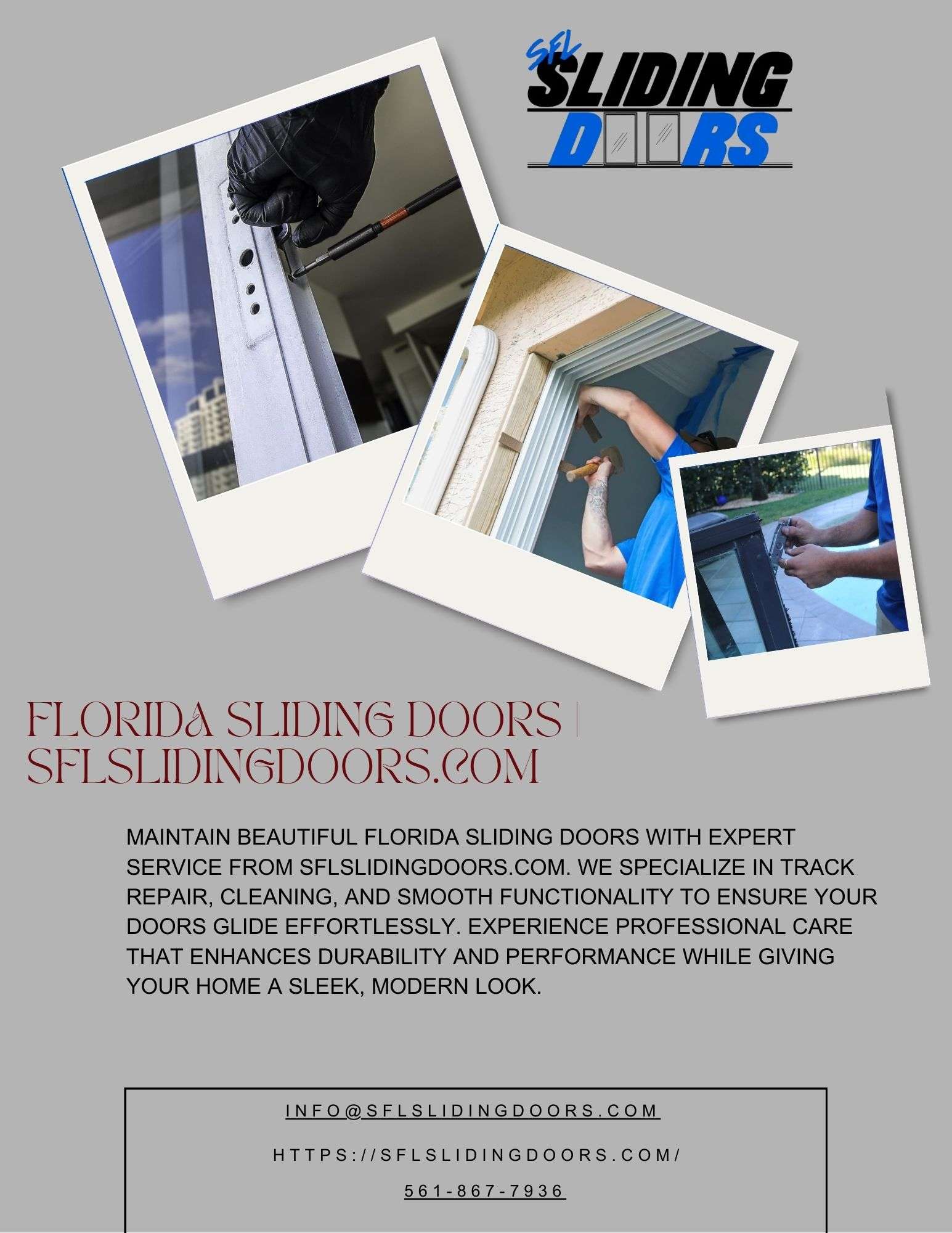 SFL SLIDING DOORS

FLORIDA SLIDING DOORS | SFLSLIDINGDOORS.COM

MAINTAIN BEAUTIFUL FLORIDA SLIDING DOORS WITH EXPERT SERVICE FROM SFLSLIDINGDOORS.COM. WE SPECIALIZE IN TRACK REPAIR, CLEANING, AND SMOOTH FUNCTIONALITY TO ENSURE YOUR DOORS GLIDE EFFORTLESSLY. EXPERIENCE PROFESSIONAL CARE THAT ENHANCES DURABILITY AND PERFORMANCE WHILE GIVING YOUR HOME A SLEEK, MODERN LOOK.

INFO@SFLSLIDINGDOORS.COM

HTTPS://SFLSLIDINGDOORS.COM/

561-867-7936